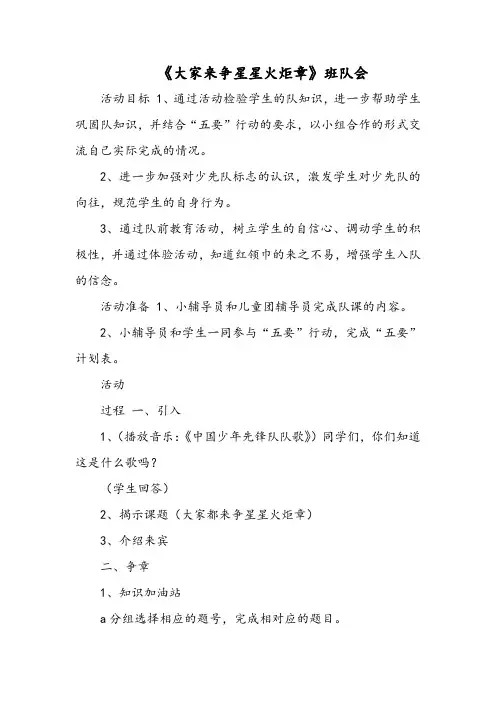 《大家来争星星火炬章》班队会

活动目标 1、通过活动检验学生的队知识，进一步帮助学生巩固队知识，并结合“五要”行动的要求，以小组合作的形式交流自己实际完成的情况。

2、进一步加强对少先队标志的认识，激发学生对少先队的向往，规范学生的自身行为。

3、通过队前教育活动，树立学生的自信心、调动学生的积极性，并通过体验活动，知道红领巾的来之不易，增强学生入队的信念。

活动准备 1、小辅导员和儿童团辅导员完成队课的内容。

2、小辅导员和学生一同参与“五要”行动，完成“五要”计划表。

活动

过程 一、引入

1、(播放音乐:《中国少年先锋队队歌》)同学们，你们知道这是什么歌吗?

(学生回答)

2、揭示课题(大家都来争星星火炬章)

3、介绍来宾

二、争章

1、知识加油站

a 分组选择相应的题号，完成相对应的题目。